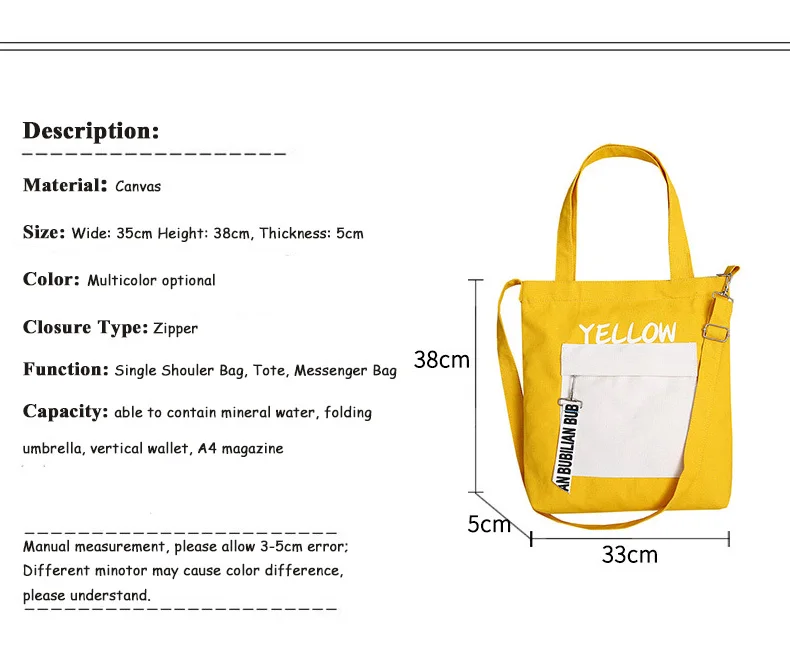 Description:

Material: Canvas

Size: Wide: 35cm Height: 38cm, Thickness: 5cm

Color: Multicolor optional

Closure Type: Zipper

Function: Single Shouler Bag, Tote, Messenger Bag

Capacity: able to contain mineral water, folding umbrella, vertical wallet, A4 magazine

Manual measurement, please allow 3-5cm error; Different minotor may cause color difference, please understand.

YELLOW

AN BUBILIAN BUB

38cm

5cm

33cm